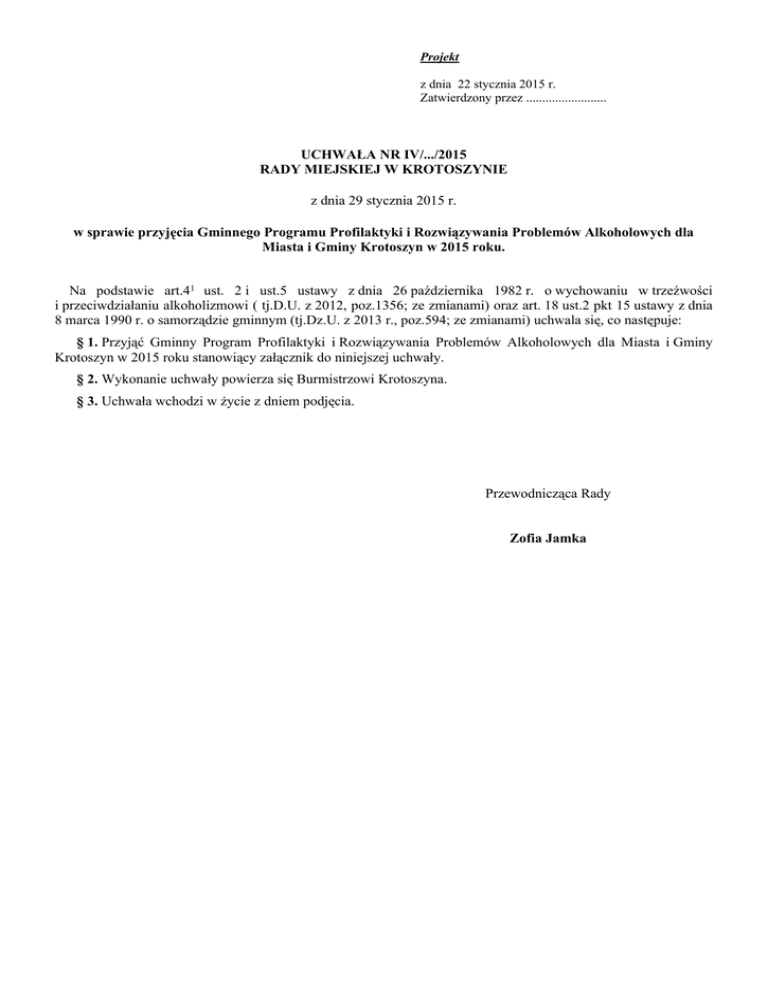 Projekt

z dnia 22 stycznia 2015 r.
Zatwierdzony przez .........................

UCHWAŁA NR IV/.../2015
RADY MIEJSKIEJ W KROTOSZYNIE

z dnia 29 stycznia 2015 r.

w sprawie przyjęcia Gminnego Programu Profilaktyki i Rozwiązywania Problemów Alkoholowych dla Miasta i Gminy Krotoszyn w 2015 roku.

Na podstawie art.4$^1$ ust. 2 i ust.5 ustawy z dnia 26 października 1982 r. o wychowaniu w trzeźwości i przeciwdziałaniu alkoholizmowi ( tj.D.U. z 2012, poz.1356; ze zmianami) oraz art. 18 ust.2 pkt 15 ustawy z dnia 8 marca 1990 r. o samorządzie gminnym (tj.Dz.U. z 2013 r., poz.594; ze zmianami) uchwala się, co następuje:

§ 1. Przyjąć Gminny Program Profilaktyki i Rozwiązywania Problemów Alkoholowych dla Miasta i Gminy Krotoszyn w 2015 roku stanowiący załącznik do niniejszej uchwały.

§ 2. Wykonanie uchwały powierza się Burmistrzowi Krotoszyna.

§ 3. Uchwała wchodzi w życie z dniem podjęcia.

Przewodnicząca Rady

Zofia Jamka